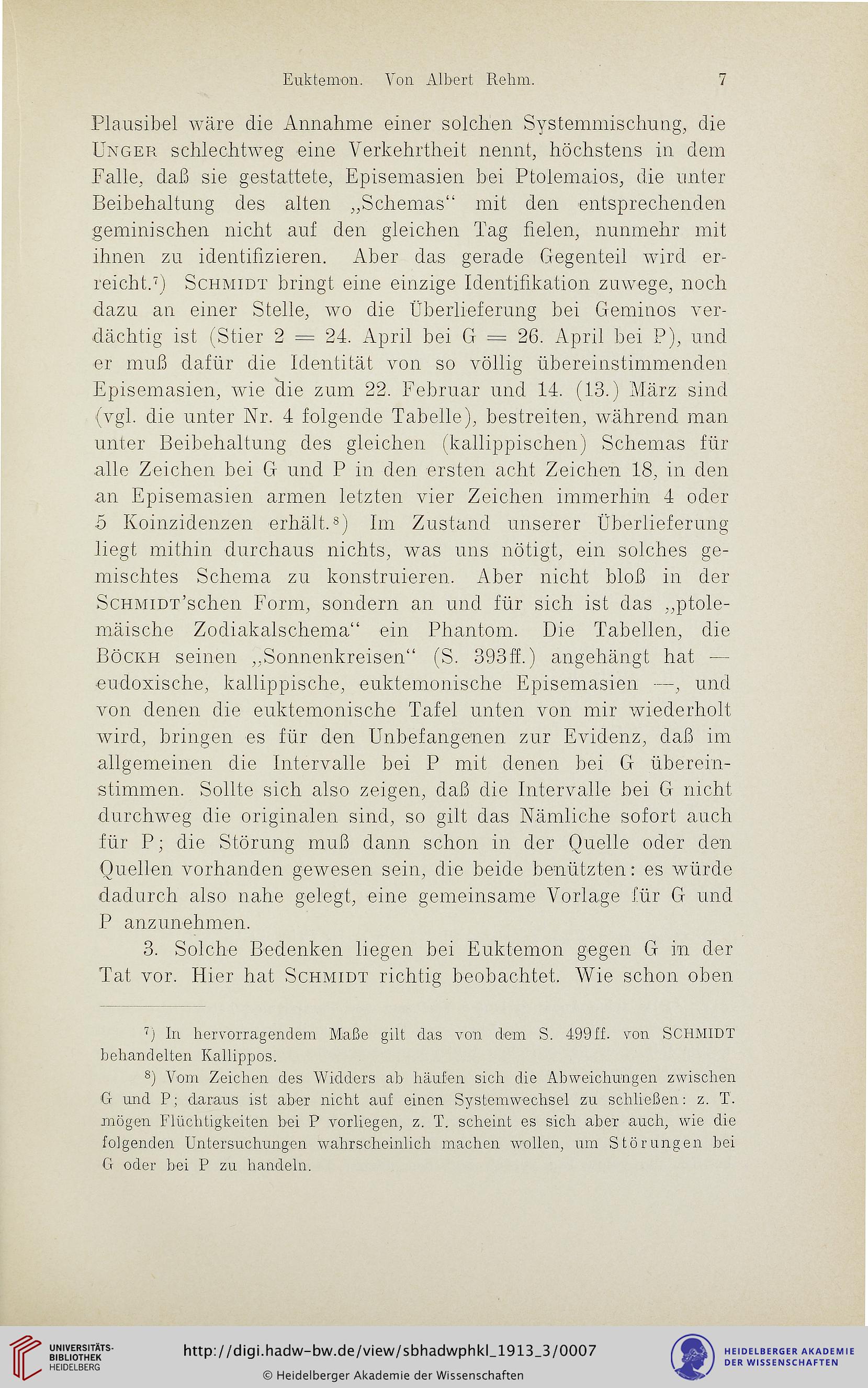 Euktemon. Von Albert Rehm. 7

Plausibel wäre die Annahme einer solchen Systemmischung, die Unger schlechtweg eine Verkehrtheit nennt, höchstens in dem Falle, daß sie gestattete, Episemasien bei Ptolemaios, die unter Beibehaltung des alten „Schemas“ mit den entsprechenden geminischen nicht auf den gleichen Tag fielen, nunmehr mit ihnen zu identifizieren. Aber das gerade Gegenteil wird erreicht.⁷) Schmidt bringt eine einzige Identifikation zuwege, noch dazu an einer Stelle, wo die Überlieferung bei Geminos verdächtig ist (Stier 2 = 24. April bei G = 26. April bei P), und er muß dafür die Identität von so völlig übereinstimmenden Episemasien, wie die zum 22. Februar und 14. (13.) März sind (vgl. die unter Nr. 4 folgende Tabelle), bestreiten, während man unter Beibehaltung des gleichen (kallippischen) Schemas für alle Zeichen bei G und P in den ersten acht Zeichen 18, in den an Episemasien armen letzten vier Zeichen immerhin 4 oder 5 Koinzidenzen erhält.⁸) Im Zustand unserer Überlieferung liegt mithin durchaus nichts, was uns nötigt, ein solches gemischtes Schema zu konstruieren. Aber nicht bloß in der Schmidt'schen Form, sondern an und für sich ist das „ptolemäische Zodiakalschema“ ein Phantom. Die Tabellen, die Böckh seinen „Sonnenkreisen“ (S. 393ff.) angehängt hat — eudoxische, kallippische, euktemonische Episemasien —, und von denen die euktemonische Tafel unten von mir wiederholt wird, bringen es für den Unbefangenen zur Evidenz, daß im allgemeinen die Intervalle bei P mit denen bei G übereinstimmen. Sollte sich also zeigen, daß die Intervalle bei G nicht durchweg die originalen sind, so gilt das Nämliche sofort auch für P; die Störung muß dann schon in der Quelle oder den Quellen vorhanden gewesen sein, die beide benützten: es würde dadurch also nahe gelegt, eine gemeinsame Vorlage für G und P anzunehmen.

3. Solche Bedenken liegen bei Euktemon gegen G in der Tat vor. Hier hat Schmidt richtig beobachtet. Wie schon oben

⁷) In hervorragendem Maße gilt das von dem S. 499ff. von Schmidt behandelten Kallippos.

⁸) Vom Zeichen des Widders ab häufen sich die Abweichungen zwischen G und P; daraus ist aber nicht auf einen Systemwechsel zu schließen: z. T. mögen Flüchtigkeiten bei P vorliegen, z. T. scheint es sich aber auch, wie die folgenden Untersuchungen wahrscheinlich machen wollen, um Störungen bei G oder bei P zu handeln.

UNIVERSITÄTS-BIBLIOTHEK HEIDELBERG
http://digi.hadw-bw.de/view/sbhadwphkl_1913_3/0007
© Heidelberger Akademie der Wissenschaften
HEIDELBERGER AKADEMIE DER WISSENSCHAFTEN